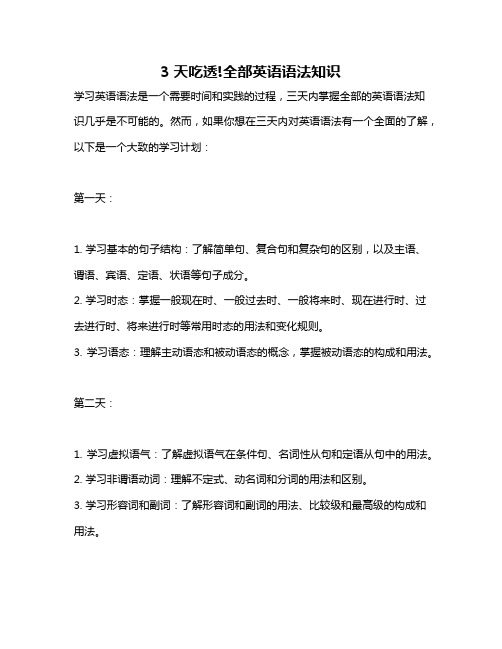 3 天吃透!全部英语语法知识

学习英语语法是一个需要时间和实践的过程，三天内掌握全部的英语语法知识几乎是不可能的。然而，如果你想在三天内对英语语法有一个全面的了解，以下是一个大致的学习计划：

第一天：

1. 学习基本的句子结构：了解简单句、复合句和复杂句的区别，以及主语、谓语、宾语、定语、状语等句子成分。
2. 学习时态：掌握一般现在时、一般过去时、一般将来时、现在进行时、过去进行时、将来进行时等常用时态的用法和变化规则。
3. 学习语态：理解主动语态和被动语态的概念，掌握被动语态的构成和用法。

第二天：

1. 学习虚拟语气：了解虚拟语气在条件句、名词性从句和定语从句中的用法。
2. 学习非谓语动词：理解不定式、动名词和分词的用法和区别。
3. 学习形容词和副词：了解形容词和副词的用法、比较级和最高级的构成和用法。